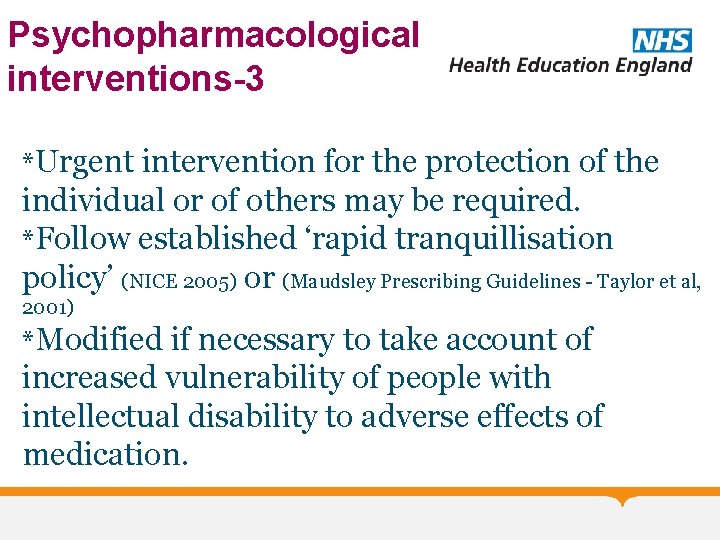 Psychopharmacological interventions-3

NHS
Health Education England

*Urgent intervention for the protection of the individual or of others may be required.
*Follow established ‘rapid tranquillisation policy’ (NICE 2005) or (Maudsley Prescribing Guidelines - Taylor et al, 2001)
*Modified if necessary to take account of increased vulnerability of people with intellectual disability to adverse effects of medication.